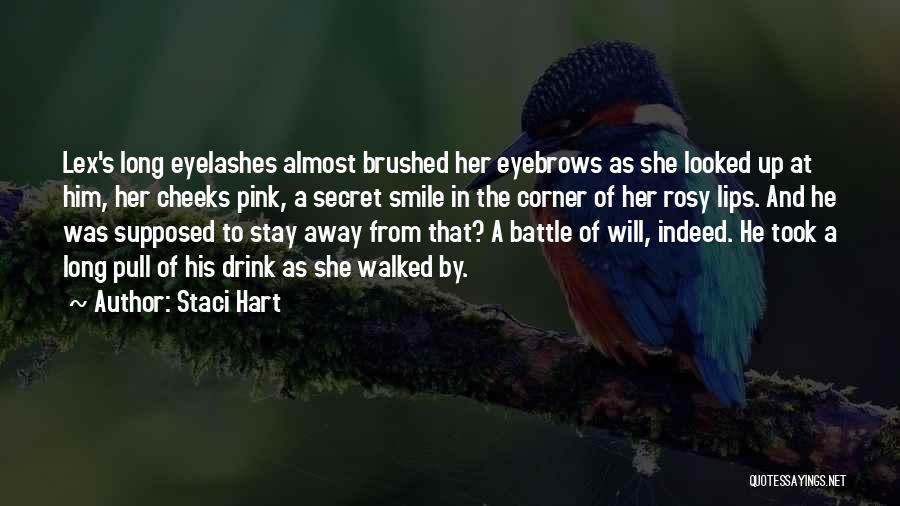 Lex's long eyelashes almost brushed her eyebrows as she looked up at him, her cheeks pink, a secret smile in the corner of her rosy lips. And he was supposed to stay away from that? A battle of will, indeed. He took a long pull of his drink as she walked by.

~ Author: Staci Hart

QUOTESSAYINGS.NET